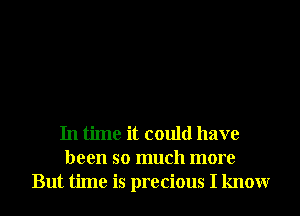 In time it could have
been so much more
But time is precious I know